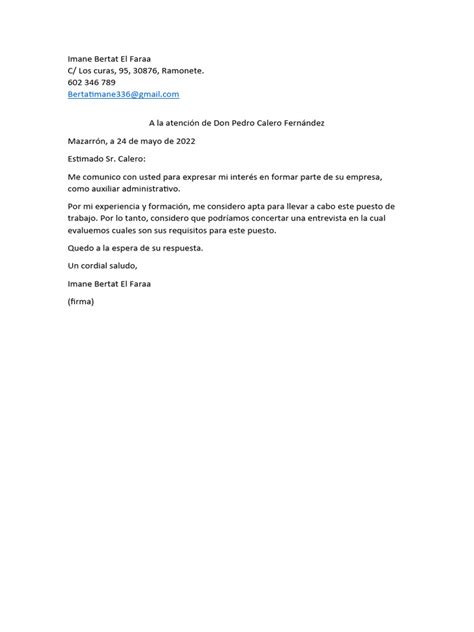 Imane Bertat El Faraa
C/ Los curas, 95, 30876, Ramonete.
602 346 789
Bertatimane336@gmail.com

A la atención de Don Pedro Calero Fernández

Mazarrón, a 24 de mayo de 2022

Estimado Sr. Calero:

Me comunico con usted para expresar mi interés en formar parte de su empresa, como auxiliar administrativo.

Por mi experiencia y formación, me considero apta para llevar a cabo este puesto de trabajo. Por lo tanto, considero que podríamos concertar una entrevista en la cual evaluemos cuales son sus requisitos para este puesto.

Quedo a la espera de su respuesta.

Un cordial saludo,

Imane Bertat El Faraa

(firma)